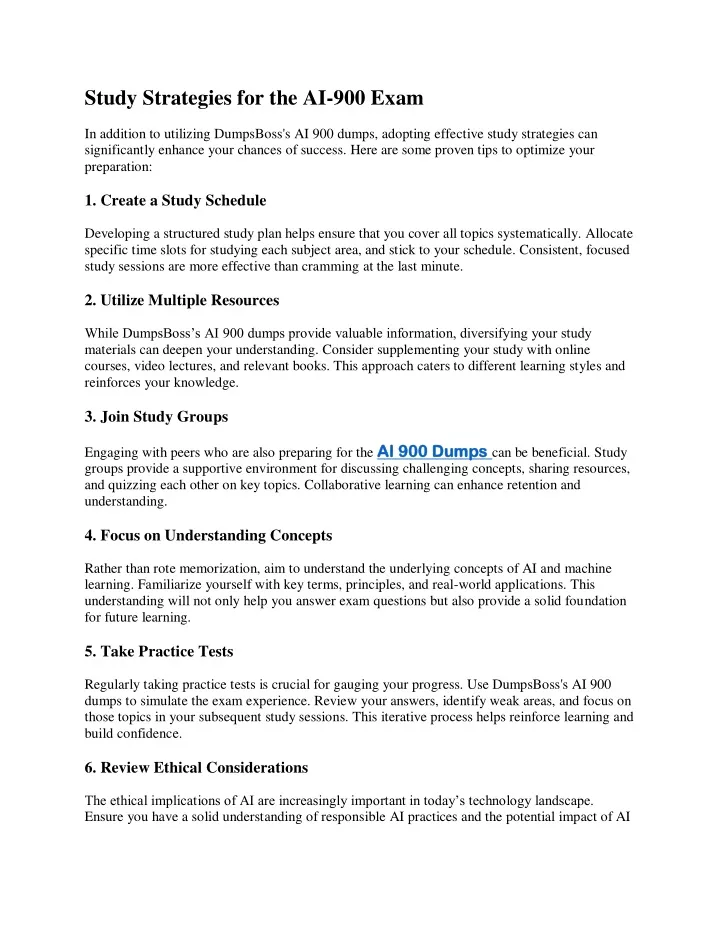 Study Strategies for the AI-900 Exam

In addition to utilizing DumpsBoss's AI 900 dumps, adopting effective study strategies can significantly enhance your chances of success. Here are some proven tips to optimize your preparation:

1. Create a Study Schedule

Developing a structured study plan helps ensure that you cover all topics systematically. Allocate specific time slots for studying each subject area, and stick to your schedule. Consistent, focused study sessions are more effective than cramming at the last minute.

2. Utilize Multiple Resources

While DumpsBoss's AI 900 dumps provide valuable information, diversifying your study materials can deepen your understanding. Consider supplementing your study with online courses, video lectures, and relevant books. This approach caters to different learning styles and reinforces your knowledge.

3. Join Study Groups

Engaging with peers who are also preparing for the AI 900 Dumps can be beneficial. Study groups provide a supportive environment for discussing challenging concepts, sharing resources, and quizzing each other on key topics. Collaborative learning can enhance retention and understanding.

4. Focus on Understanding Concepts

Rather than rote memorization, aim to understand the underlying concepts of AI and machine learning. Familiarize yourself with key terms, principles, and real-world applications. This understanding will not only help you answer exam questions but also provide a solid foundation for future learning.

5. Take Practice Tests

Regularly taking practice tests is crucial for gauging your progress. Use DumpsBoss's AI 900 dumps to simulate the exam experience. Review your answers, identify weak areas, and focus on those topics in your subsequent study sessions. This iterative process helps reinforce learning and build confidence.

6. Review Ethical Considerations

The ethical implications of AI are increasingly important in today's technology landscape. Ensure you have a solid understanding of responsible AI practices and the potential impact of AI